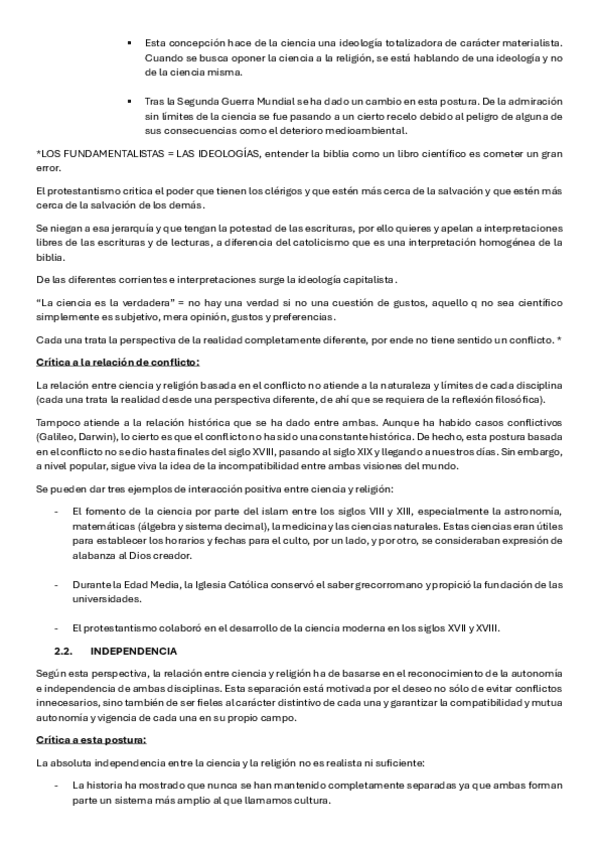 ▪ Esta concepción hace de la ciencia una ideología totalizadora de carácter materialista. Cuando se busca oponer la ciencia a la religión, se está hablando de una ideología y no de la ciencia misma.

▪ Tras la Segunda Guerra Mundial se ha dado un cambio en esta postura. De la admiración sin límites de la ciencia se fue pasando a un cierto recelo debido al peligro de alguna de sus consecuencias como el deterioro medioambiental.

*LOS FUNDAMENTALISTAS = LAS IDEOLOGÍAS, entender la biblia como un libro científico es cometer un gran error.

El protestantismo critica el poder que tienen los clérigos y que estén más cerca de la salvación y que estén más cerca de la salvación de los demás.

Se niegan a esa jerarquía y que tengan la potestad de las escrituras, por ello quieres y apelan a interpretaciones libres de las escrituras y de lecturas, a diferencia del catolicismo que es una interpretación homogénea de la biblia.

De las diferentes corrientes e interpretaciones surge la ideología capitalista.

"La ciencia es la verdadera" = no hay una verdad si no una cuestión de gustos, aquello q no sea científico simplemente es subjetivo, mera opinión, gustos y preferencias.

Cada una trata la perspectiva de la realidad completamente diferente, por ende no tiene sentido un conflicto. *

Crítica a la relación de conflicto:

La relación entre ciencia y religión basada en el conflicto no atiende a la naturaleza y límites de cada disciplina (cada una trata la realidad desde una perspectiva diferente, de ahí que se requiera de la reflexión filosófica).

Tampoco atiende a la relación histórica que se ha dado entre ambas. Aunque ha habido casos conflictivos (Galileo, Darwin), lo cierto es que el conflicto no ha sido una constante histórica. De hecho, esta postura basada en el conflicto no se dio hasta finales del siglo XVIII, pasando al siglo XIX y llegando a nuestros días. Sin embargo, a nivel popular, sigue viva la idea de la incompatibilidad entre ambas visiones del mundo.

Se pueden dar tres ejemplos de interacción positiva entre ciencia y religión:

- El fomento de la ciencia por parte del islam entre los siglos VIII y XIII, especialmente la astronomía, matemáticas (álgebra y sistema decimal), la medicina y las ciencias naturales. Estas ciencias eran útiles para establecer los horarios y fechas para el culto, por un lado, y por otro, se consideraban expresión de alabanza al Dios creador.

- Durante la Edad Media, la Iglesia Católica conservó el saber grecorromano y propició la fundación de las universidades.

- El protestantismo colaboró en el desarrollo de la ciencia moderna en los siglos XVII y XVIII.

2.2. INDEPENDENCIA

Según esta perspectiva, la relación entre ciencia y religión ha de basarse en el reconocimiento de la autonomía e independencia de ambas disciplinas. Esta separación está motivada por el deseo no sólo de evitar conflictos innecesarios, sino también de ser fieles al carácter distintivo de cada una y garantizar la compatibilidad y mutua autonomía y vigencia de cada una en su propio campo.

Crítica a esta postura:

La absoluta independencia entre la ciencia y la religión no es realista ni suficiente:

- La historia ha mostrado que nunca se han mantenido completamente separadas ya que ambas forman parte un sistema más amplio al que llamamos cultura.